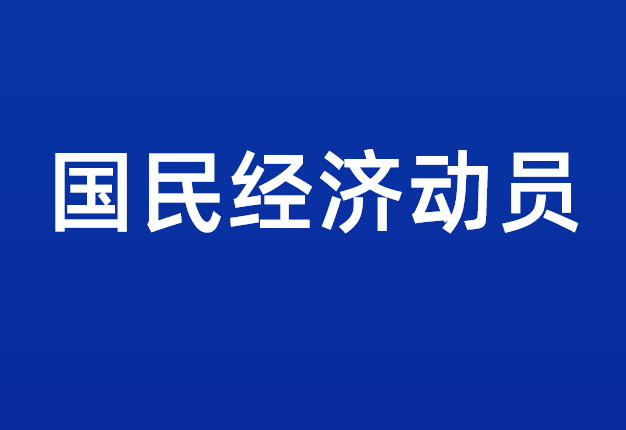 国民经济动员